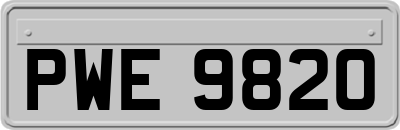 PWE 9820